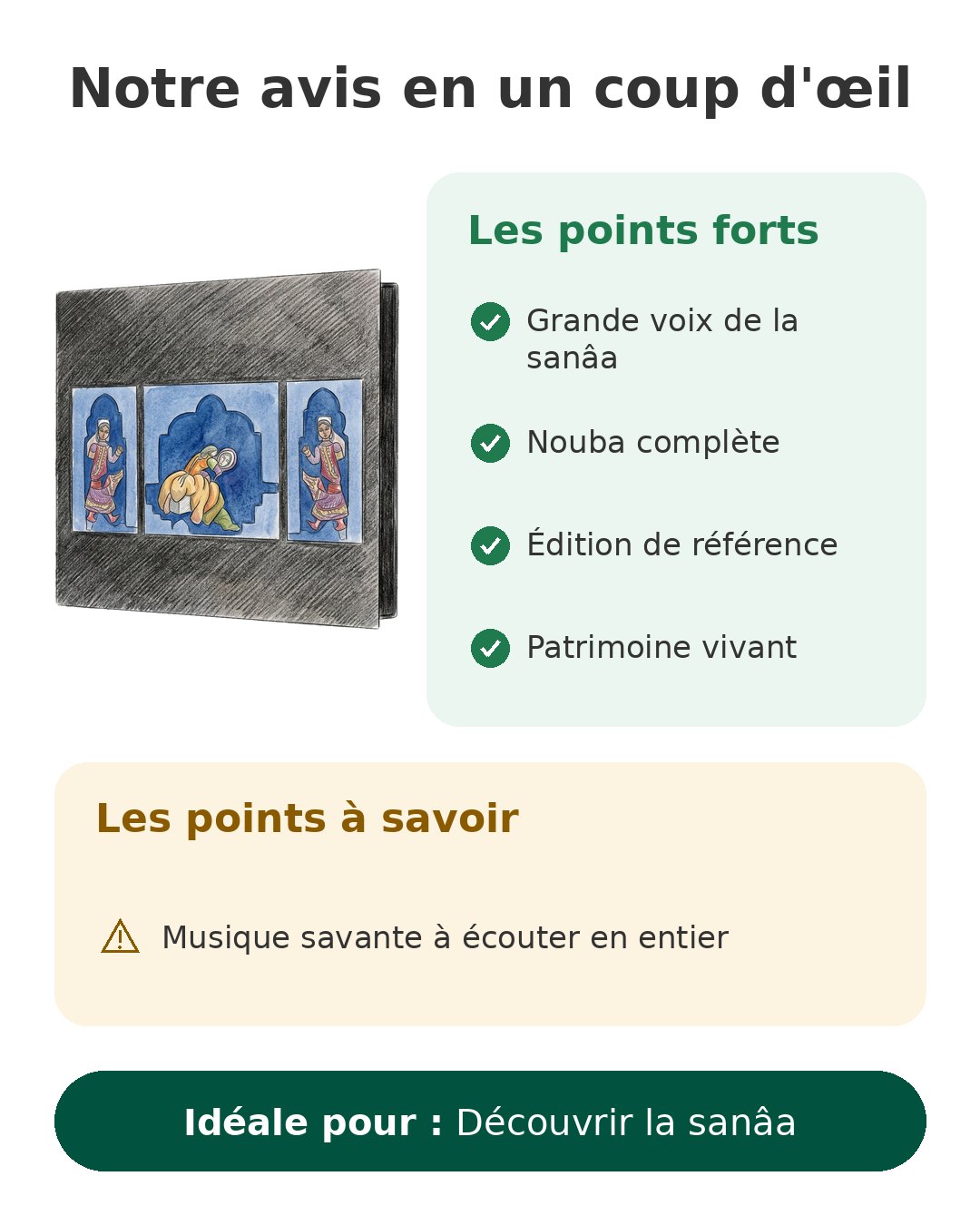 Notre avis en un coup d'œil

Les points forts

Grande voix de la sanâa

Nouba complète

Édition de référence

Patrimoine vivant

Les points à savoir

Musique savante à écouter en entier

Idéale pour : Découvrir la sanâa